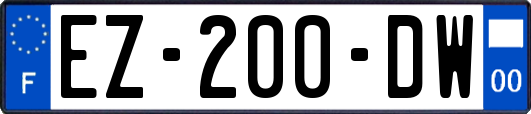 F
EZ-200-DW
00